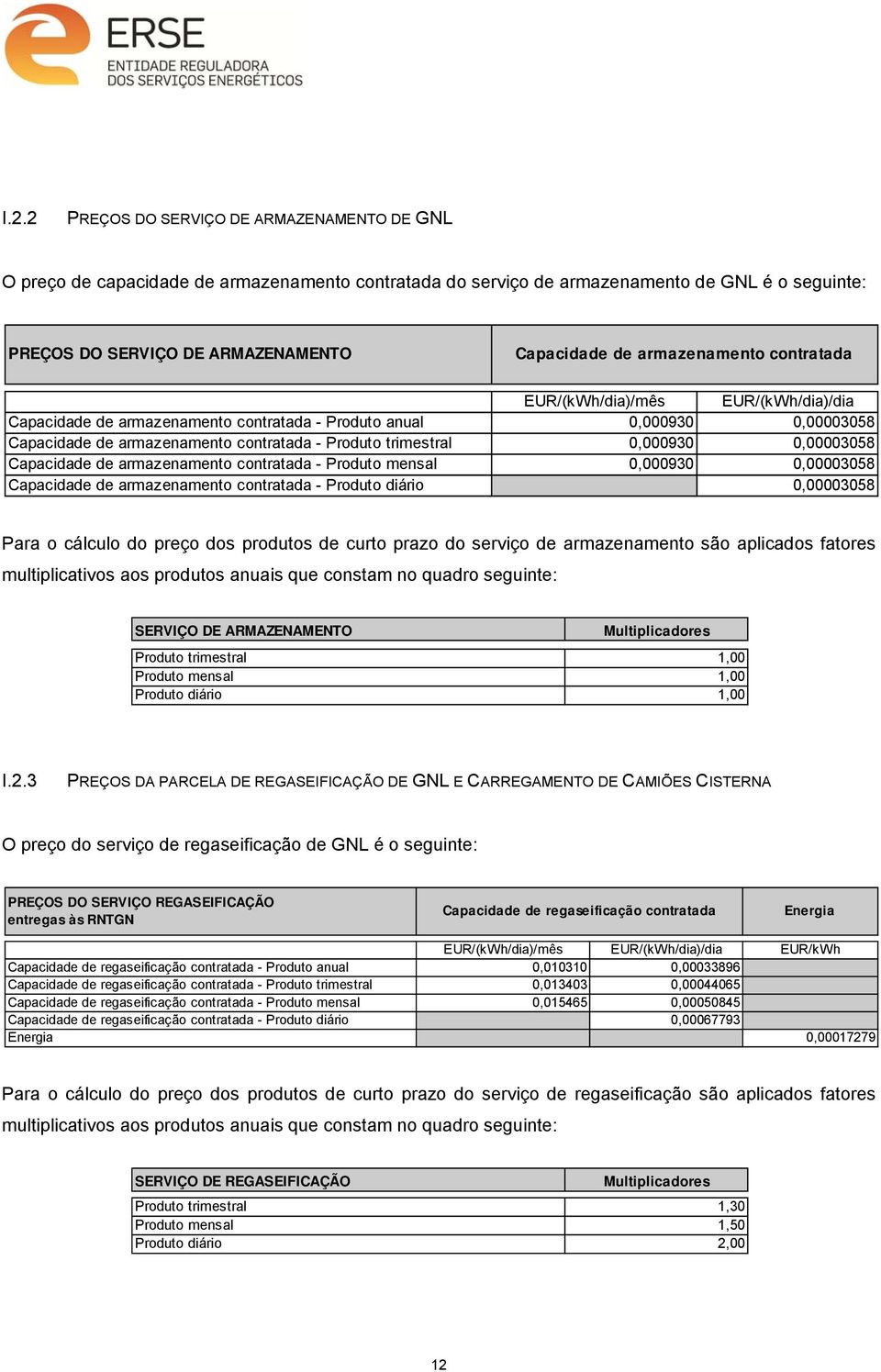 ERSE
ENTIDADE REGULADORA
DOS SERVIÇOS ENERGÉTICOS

I.2.2 PREÇOS DO SERVIÇO DE ARMAZENAMENTO DE GNL

O preço de capacidade de armazenamento contratada do serviço de armazenamento de GNL é o seguinte:

| PREÇOS DO SERVIÇO DE ARMAZENAMENTO | Capacidade de armazenamento contratada | |
|---|---|---|
| | EUR/(kWh/dia)/mês | EUR/(kWh/dia)/dia |
| Capacidade de armazenamento contratada - Produto anual | 0,000930 | 0,00003058 |
| Capacidade de armazenamento contratada - Produto trimestral | 0,000930 | 0,00003058 |
| Capacidade de armazenamento contratada - Produto mensal | 0,000930 | 0,00003058 |
| Capacidade de armazenamento contratada - Produto diário | | 0,00003058 |

Para o cálculo do preço dos produtos de curto prazo do serviço de armazenamento são aplicados fatores multiplicativos aos produtos anuais que constam no quadro seguinte:

| SERVIÇO DE ARMAZENAMENTO | Multiplicadores |
|---|---|
| Produto trimestral | 1,00 |
| Produto mensal | 1,00 |
| Produto diário | 1,00 |

I.2.3 PREÇOS DA PARCELA DE REGASEIFICAÇÃO DE GNL E CARREGAMENTO DE CAMIÕES CISTERNA

O preço do serviço de regaseificação de GNL é o seguinte:

| PREÇOS DO SERVIÇO REGASEIFICAÇÃO entregas às RNTGN | Capacidade de regaseificação contratada | | Energia |
|---|---|---|---|
| | EUR/(kWh/dia)/mês | EUR/(kWh/dia)/dia | EUR/kWh |
| Capacidade de regaseificação contratada - Produto anual | 0,010310 | 0,00033896 | |
| Capacidade de regaseificação contratada - Produto trimestral | 0,013403 | 0,00044065 | |
| Capacidade de regaseificação contratada - Produto mensal | 0,015465 | 0,00050845 | |
| Capacidade de regaseificação contratada - Produto diário | | 0,00067793 | |
| Energia | | | 0,00017279 |

Para o cálculo do preço dos produtos de curto prazo do serviço de regaseificação são aplicados fatores multiplicativos aos produtos anuais que constam no quadro seguinte:

| SERVIÇO DE REGASEIFICAÇÃO | Multiplicadores |
|---|---|
| Produto trimestral | 1,30 |
| Produto mensal | 1,50 |
| Produto diário | 2,00 |

12